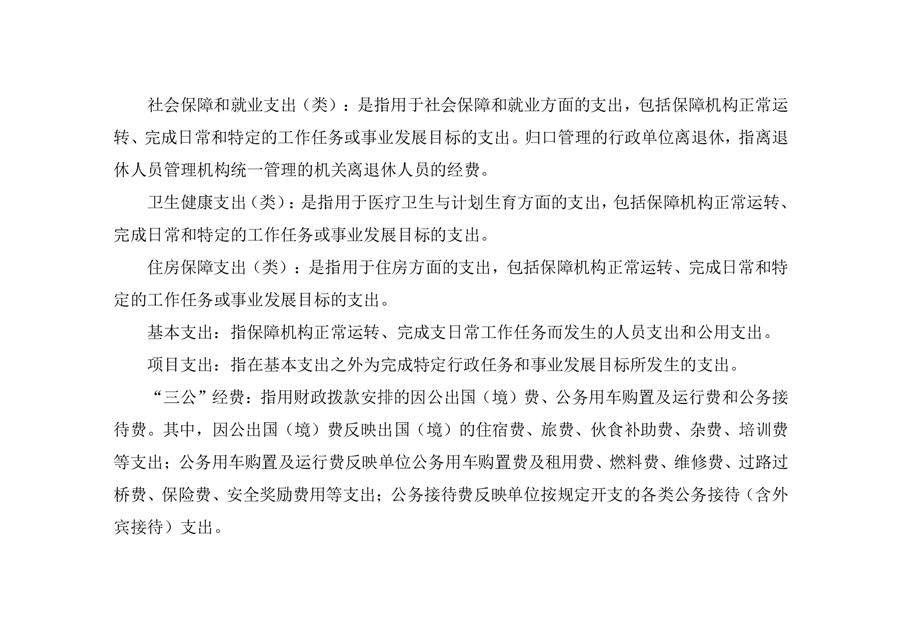 社会保障和就业支出（类）：是指用于社会保障和就业方面的支出，包括保障机构正常运转、完成日常和特定的工作任务或事业发展目标的支出。归口管理的行政单位离退休，指离退休人员管理机构统一管理的机关离退休人员的经费。

卫生健康支出（类）：是指用于医疗卫生与计划生育方面的支出，包括保障机构正常运转、完成日常和特定的工作任务或事业发展目标的支出。

住房保障支出（类）：是指用于住房方面的支出，包括保障机构正常运转、完成日常和特定的工作任务或事业发展目标的支出。

基本支出：指保障机构正常运转、完成支日常工作任务而发生的人员支出和公用支出。

项目支出：指在基本支出之外为完成特定行政任务和事业发展目标所发生的支出。

“三公”经费：指用财政拨款安排的因公出国（境）费、公务用车购置及运行费和公务接待费。其中，因公出国（境）费反映出国（境）的住宿费、旅费、伙食补助费、杂费、培训费等支出；公务用车购置及运行费反映单位公务用车购置费及租用费、燃料费、维修费、过路过桥费、保险费、安全奖励费用等支出；公务接待费反映单位按规定开支的各类公务接待（含外宾接待）支出。